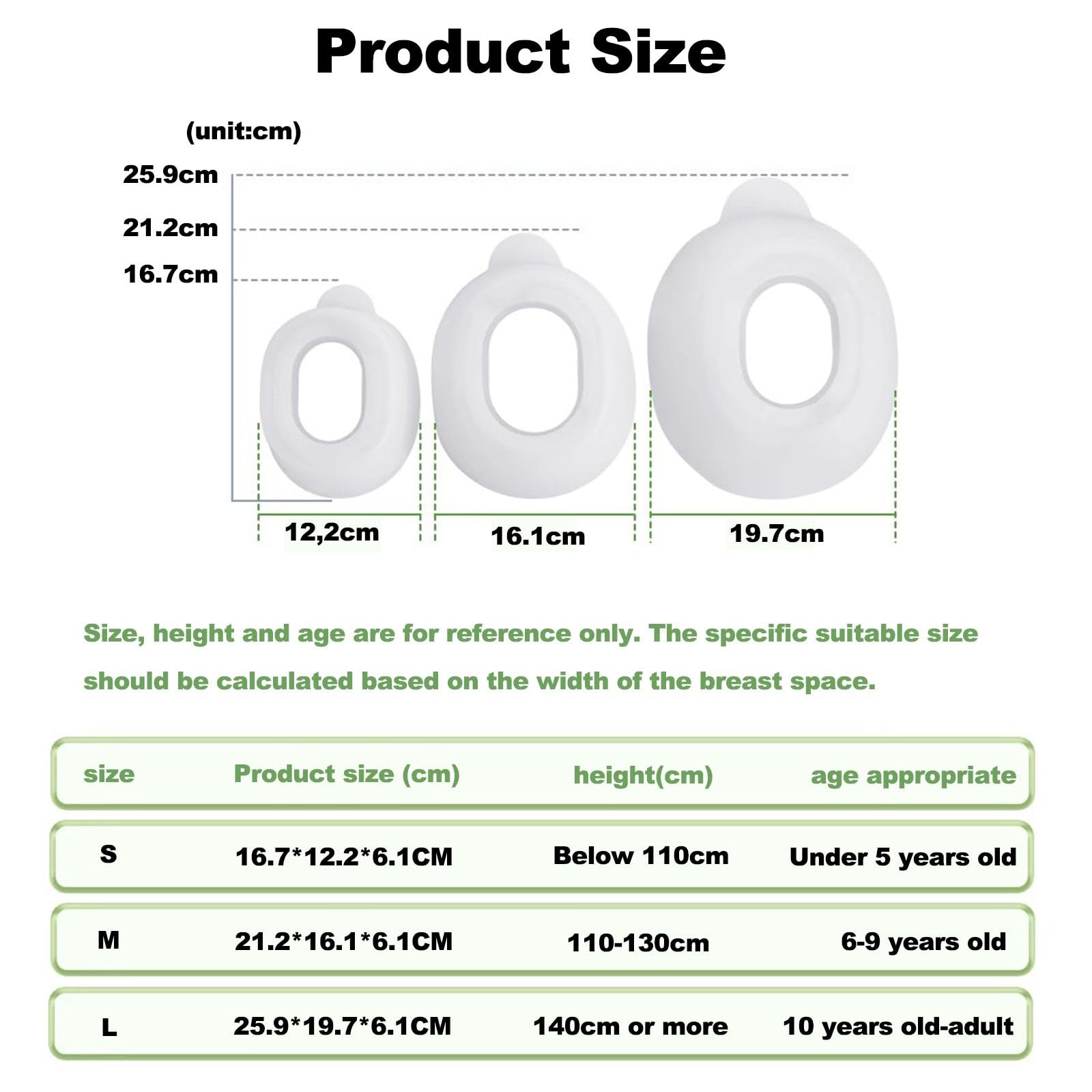 Product Size

(unit:cm)

25.9cm

21.2cm

16.7cm

12,2cm

16.1cm

19.7cm

Size, height and age are for reference only. The specific suitable size should be calculated based on the width of the breast space.

| size | Product size (cm) | height(cm) | age appropriate |
|---|---|---|---|
| S | 16.7*12.2*6.1CM | Below 110cm | Under 5 years old |
| M | 21.2*16.1*6.1CM | 110-130cm | 6-9 years old |
| L | 25.9*19.7*6.1CM | 140cm or more | 10 years old-adult |